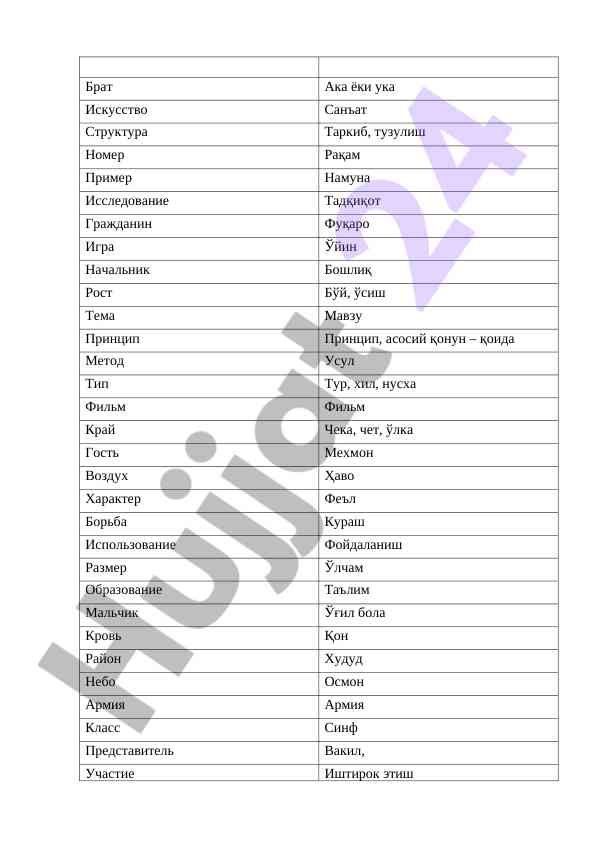 | | |
|---|---|
| Брат | Ака ёки ука |
| Искусство | Санъат |
| Структура | Таркиб, тузулиш |
| Номер | Рақам |
| Пример | Намуна |
| Исследование | Тадқиқот |
| Гражданин | Фуқаро |
| Игра | Ўйин |
| Начальник | Бошлиқ |
| Рост | Бўй, ўсиш |
| Тема | Мавзу |
| Принцип | Принцип, асосий қонун – қоида |
| Метод | Усул |
| Тип | Тур, хил, нусха |
| Фильм | Фильм |
| Край | Чека, чет, ўлка |
| Гость | Мехмон |
| Воздух | Ҳаво |
| Характер | Феъл |
| Борьба | Кураш |
| Использование | Фойдаланиш |
| Размер | Ўлчам |
| Образование | Таълим |
| Мальчик | Ўғил бола |
| Кровь | Қон |
| Район | Худуд |
| Небо | Осмон |
| Армия | Армия |
| Класс | Синф |
| Представитель | Вакил, |
| Участие | Иштирок этиш |

Hujjat 24